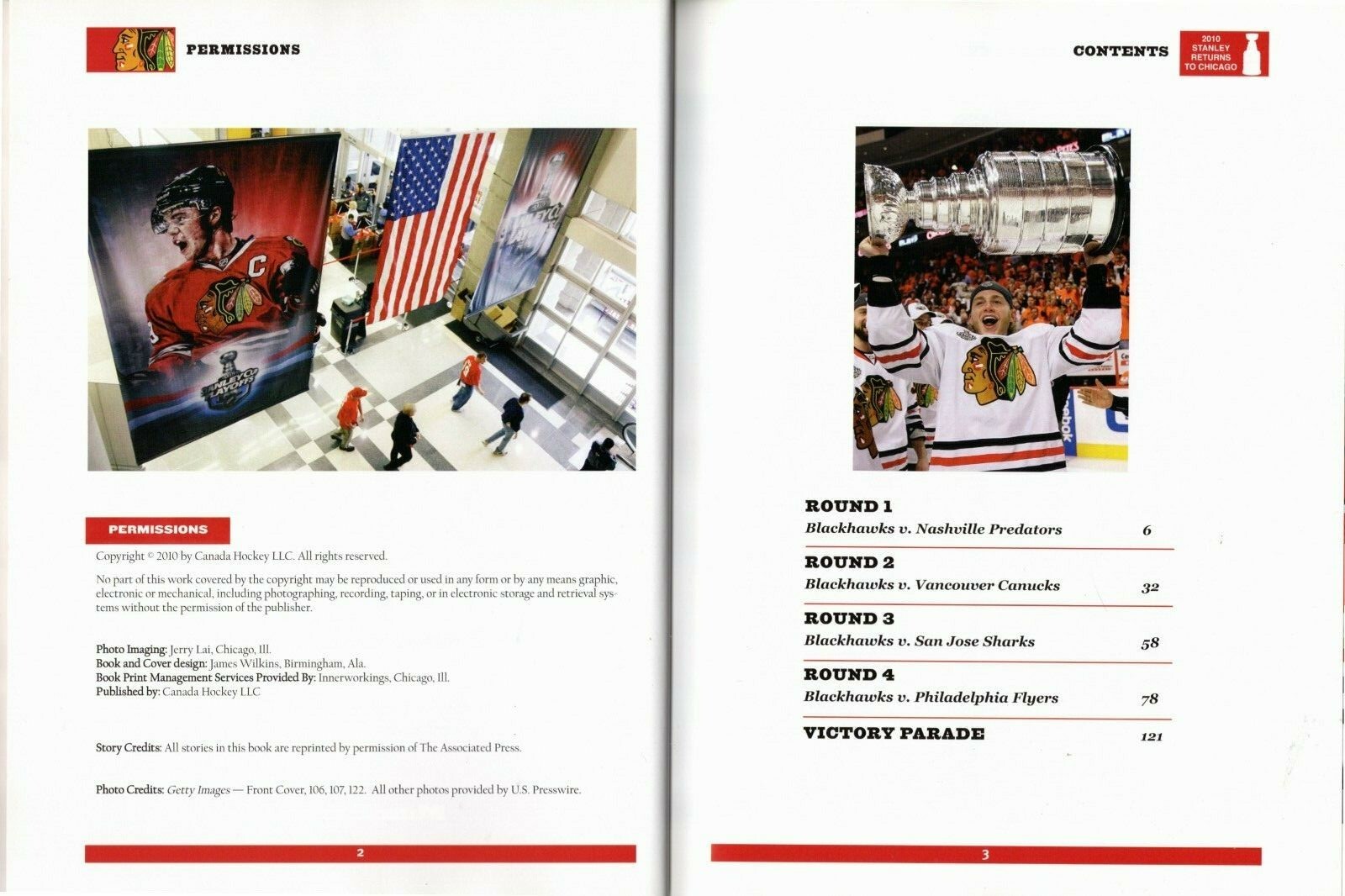 PERMISSIONS

PERMISSIONS

Copyright © 2010 by Canada Hockey LLC. All rights reserved.

No part of this work covered by the copyright may be reproduced or used in any form or by any means graphic, electronic or mechanical, including photographing, recording, taping, or in electronic storage and retrieval systems without the permission of the publisher.

Photo Imaging: Jerry Lai, Chicago, Ill.
Book and Cover design: James Wilkins, Birmingham, Ala.
Book Print Management Services Provided By: Innerworkings, Chicago, Ill.
Published by: Canada Hockey LLC

Story Credits: All stories in this book are reprinted by permission of The Associated Press.

Photo Credits: Getty Images — Front Cover, 106, 107, 122. All other photos provided by U.S. Presswire.

2

CONTENTS

2010 STANLEY RETURNS TO CHICAGO

ROUND 1
Blackhawks v. Nashville Predators 6

ROUND 2
Blackhawks v. Vancouver Canucks 32

ROUND 3
Blackhawks v. San Jose Sharks 58

ROUND 4
Blackhawks v. Philadelphia Flyers 78

VICTORY PARADE 121

3